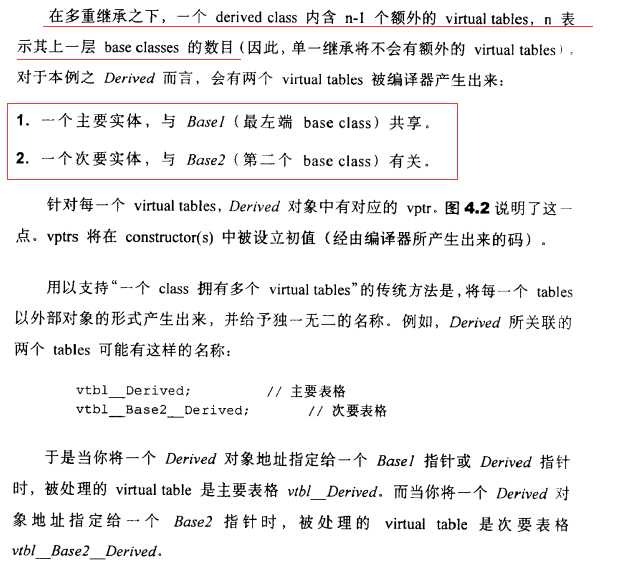 在多重继承之下，一个 derived class 内含 n-1 个额外的 virtual tables，n 表示其上一层 base classes 的数目（因此，单一继承将不会有额外的 virtual tables）。对于本例之 Derived 而言，会有两个 virtual tables 被编译器产生出来：

1. 一个主要实体，与 Base1（最左端 base class）共享。

2. 一个次要实体，与 Base2（第二个 base class）有关。

针对每一个 virtual tables，Derived 对象中有对应的 vptr。图 4.2 说明了这一点。vptrs 将在 constructor(s) 中被设立初值（经由编译器所产生出来的码）。

用以支持“一个 class 拥有多个 virtual tables”的传统方法是，将每一个 tables 以外部对象的形式产生出来，并给予独一无二的名称。例如，Derived 所关联的两个 tables 可能有这样的名称：

vtbl__Derived; // 主要表格
vtbl__Base2__Derived; // 次要表格

于是当你将一个 Derived 对象地址指定给一个 Base1 指针或 Derived 指针时，被处理的 virtual table 是主要表格 vtbl__Derived。而当你将一个 Derived 对象地址指定给一个 Base2 指针时，被处理的 virtual table 是次要表格 vtbl__Base2__Derived。